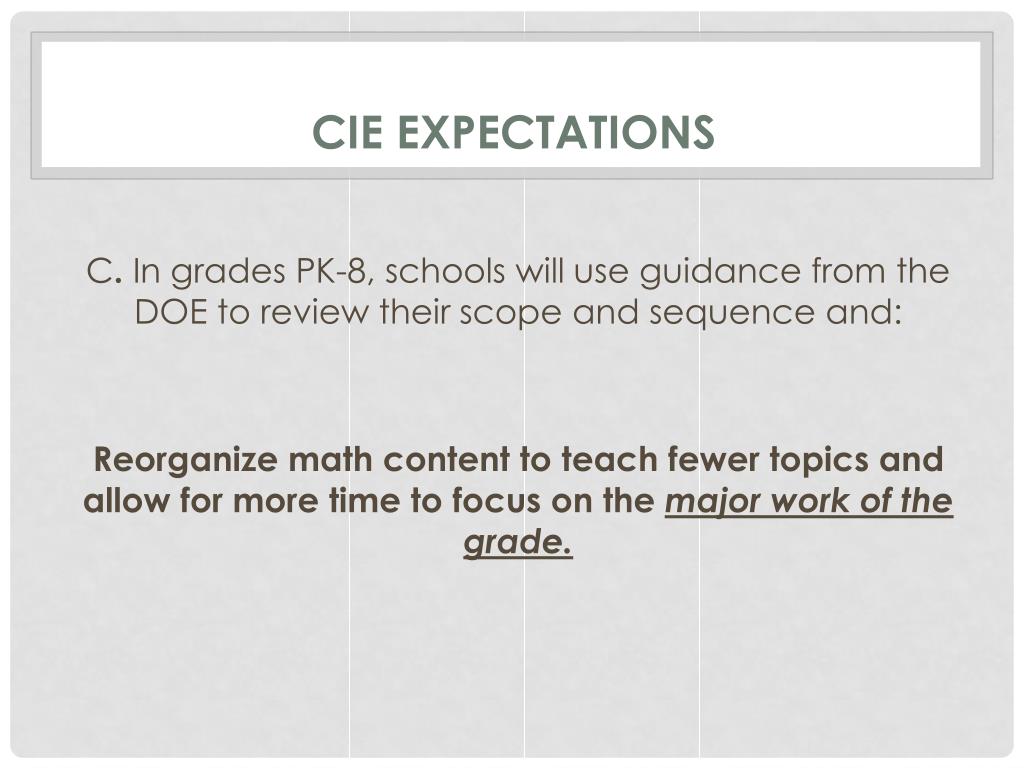 CIE EXPECTATIONS

C. In grades PK-8, schools will use guidance from the DOE to review their scope and sequence and:

Reorganize math content to teach fewer topics and allow for more time to focus on the major work of the grade.